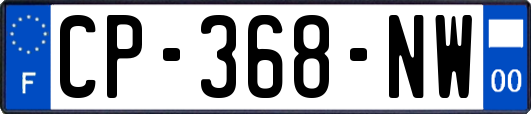 F
CP-368-NW
00